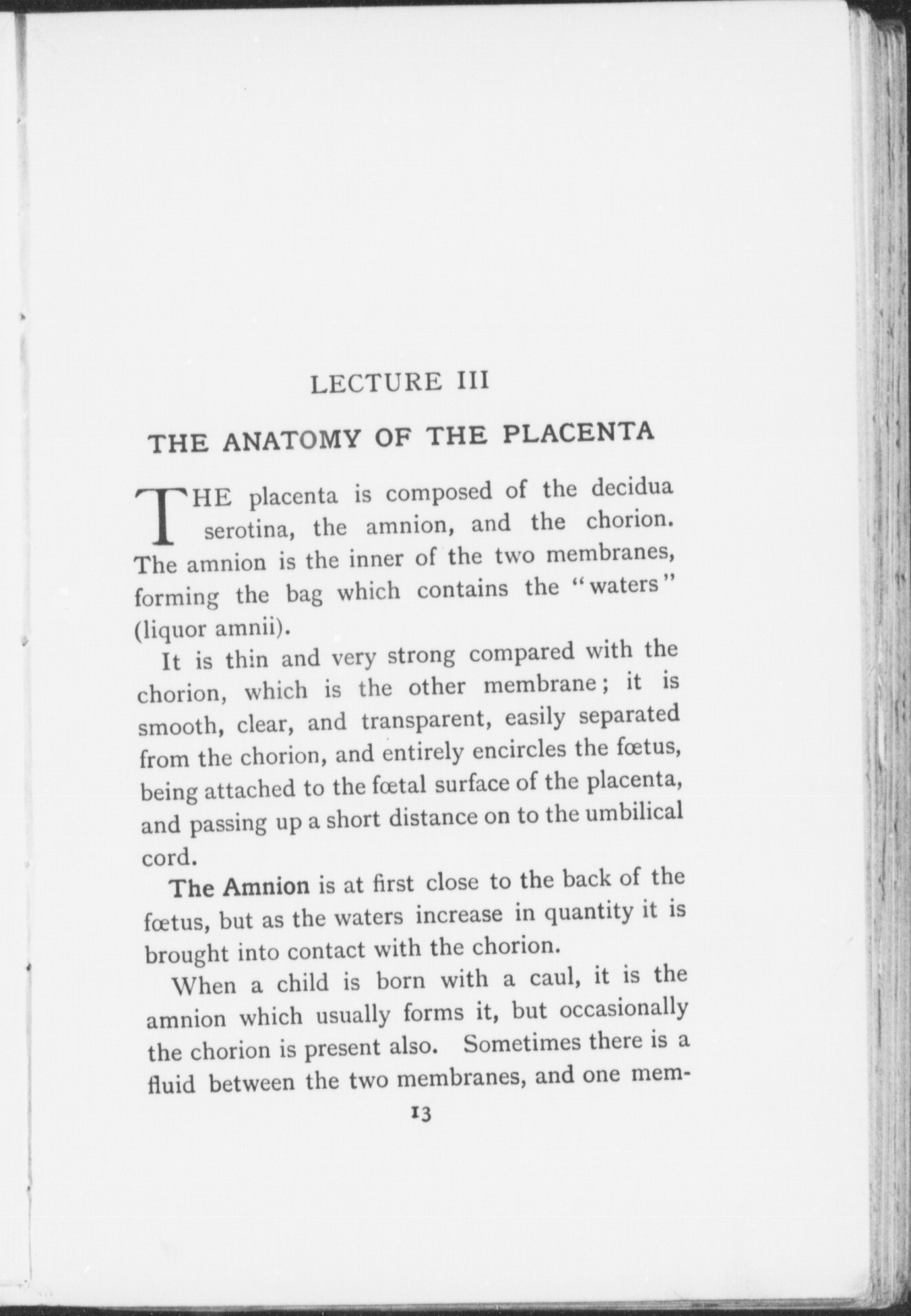 LECTURE III

THE ANATOMY OF THE PLACENTA

THE placenta is composed of the decidua serotina, the amnion, and the chorion. The amnion is the inner of the two membranes, forming the bag which contains the "waters" (liquor amnii).

It is thin and very strong compared with the chorion, which is the other membrane; it is smooth, clear, and transparent, easily separated from the chorion, and entirely encircles the fœtus, being attached to the fœtal surface of the placenta, and passing up a short distance on to the umbilical cord.

The Amnion is at first close to the back of the fœtus, but as the waters increase in quantity it is brought into contact with the chorion.

When a child is born with a caul, it is the amnion which usually forms it, but occasionally the chorion is present also. Sometimes there is a fluid between the two membranes, and one mem-

13